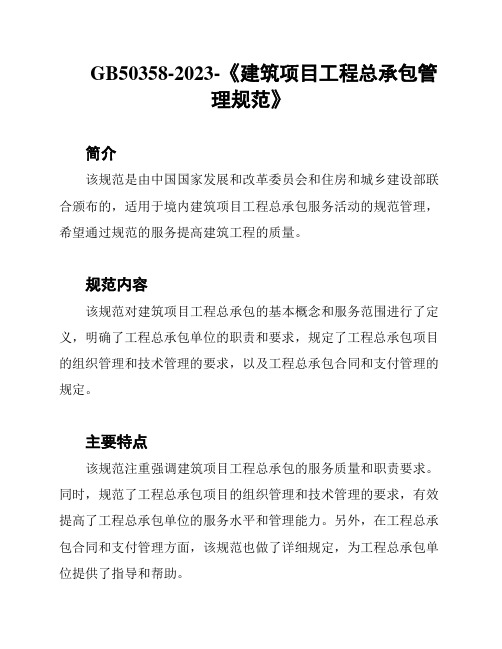 GB50358-2023-《建筑项目工程总承包管理规范》

简介

该规范是由中国国家发展和改革委员会和住房和城乡建设部联合颁布的，适用于境内建筑项目工程总承包服务活动的规范管理，希望通过规范的服务提高建筑工程的质量。

规范内容

该规范对建筑项目工程总承包的基本概念和服务范围进行了定义，明确了工程总承包单位的职责和要求，规定了工程总承包项目的组织管理和技术管理的要求，以及工程总承包合同和支付管理的规定。

主要特点

该规范注重强调建筑项目工程总承包的服务质量和职责要求。同时，规范了工程总承包项目的组织管理和技术管理的要求，有效提高了工程总承包单位的服务水平和管理能力。另外，在工程总承包合同和支付管理方面，该规范也做了详细规定，为工程总承包单位提供了指导和帮助。